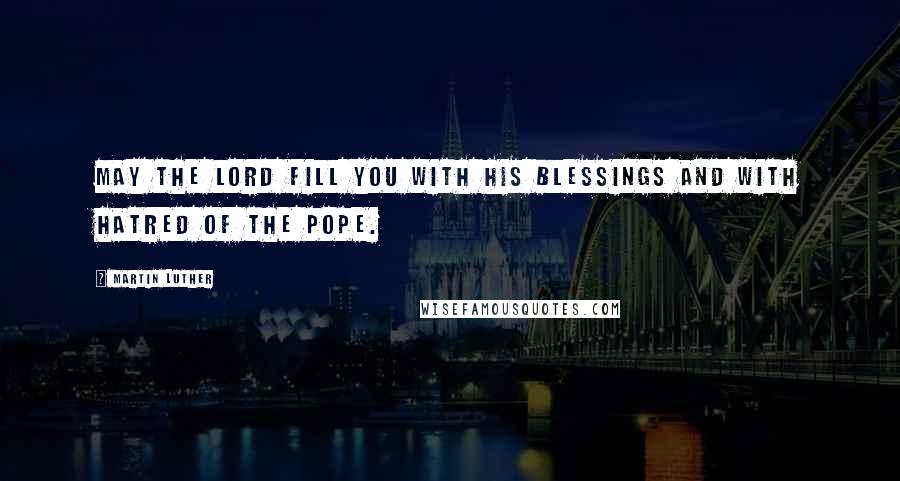 MAY THE LORD FILL YOU WITH HIS BLESSINGS AND WITH HATRED OF THE POPE.

MARTIN LUTHER

WISEFAMOUSQUOTES.COM